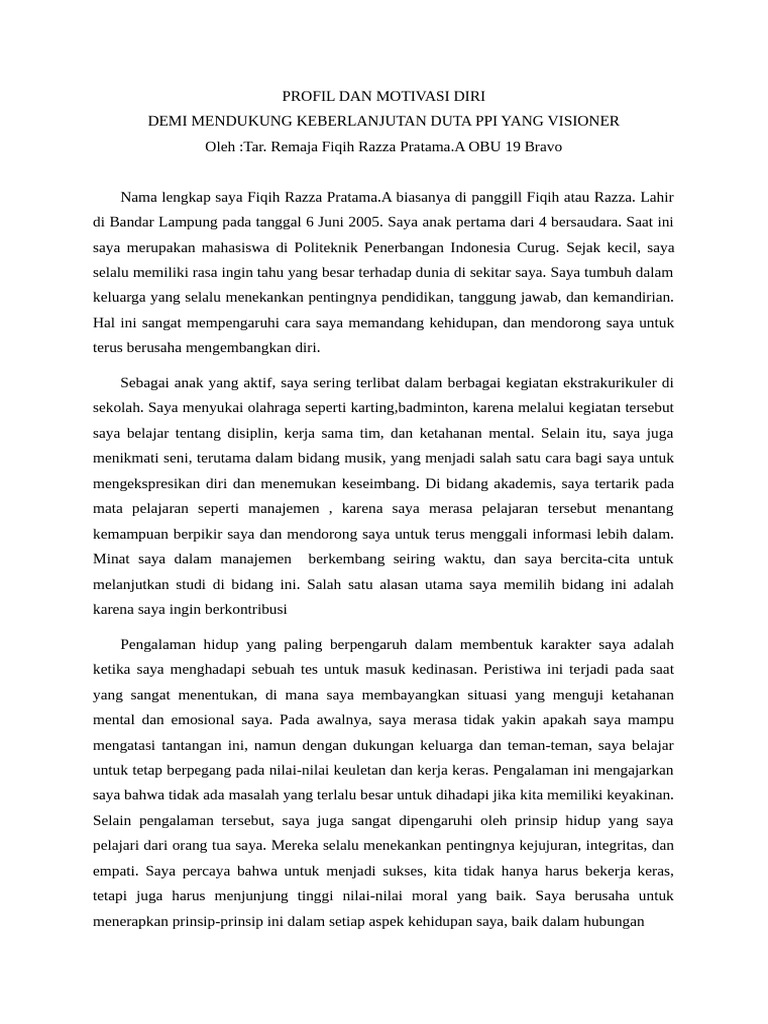 PROFIL DAN MOTIVASI DIRI
DEMI MENDUKUNG KEBERLANJUTAN DUTA PPI YANG VISIONER
Oleh :Tar. Remaja Fiqih Razza Pratama.A OBU 19 Bravo

Nama lengkap saya Fiqih Razza Pratama.A biasanya di panggill Fiqih atau Razza. Lahir di Bandar Lampung pada tanggal 6 Juni 2005. Saya anak pertama dari 4 bersaudara. Saat ini saya merupakan mahasiswa di Politeknik Penerbangan Indonesia Curug. Sejak kecil, saya selalu memiliki rasa ingin tahu yang besar terhadap dunia di sekitar saya. Saya tumbuh dalam keluarga yang selalu menekankan pentingnya pendidikan, tanggung jawab, dan kemandirian. Hal ini sangat mempengaruhi cara saya memandang kehidupan, dan mendorong saya untuk terus berusaha mengembangkan diri.

Sebagai anak yang aktif, saya sering terlibat dalam berbagai kegiatan ekstrakurikuler di sekolah. Saya menyukai olahraga seperti karting,badminton, karena melalui kegiatan tersebut saya belajar tentang disiplin, kerja sama tim, dan ketahanan mental. Selain itu, saya juga menikmati seni, terutama dalam bidang musik, yang menjadi salah satu cara bagi saya untuk mengekspresikan diri dan menemukan keseimbang. Di bidang akademis, saya tertarik pada mata pelajaran seperti manajemen , karena saya merasa pelajaran tersebut menantang kemampuan berpikir saya dan mendorong saya untuk terus menggali informasi lebih dalam. Minat saya dalam manajemen berkembang seiring waktu, dan saya bercita-cita untuk melanjutkan studi di bidang ini. Salah satu alasan utama saya memilih bidang ini adalah karena saya ingin berkontribusi

Pengalaman hidup yang paling berpengaruh dalam membentuk karakter saya adalah ketika saya menghadapi sebuah tes untuk masuk kedinasan. Peristiwa ini terjadi pada saat yang sangat menentukan, di mana saya membayangkan situasi yang menguji ketahanan mental dan emosional saya. Pada awalnya, saya merasa tidak yakin apakah saya mampu mengatasi tantangan ini, namun dengan dukungan keluarga dan teman-teman, saya belajar untuk tetap berpegang pada nilai-nilai keuletan dan kerja keras. Pengalaman ini mengajarkan saya bahwa tidak ada masalah yang terlalu besar untuk dihadapi jika kita memiliki keyakinan. Selain pengalaman tersebut, saya juga sangat dipengaruhi oleh prinsip hidup yang saya pelajari dari orang tua saya. Mereka selalu menekankan pentingnya kejujuran, integritas, dan empati. Saya percaya bahwa untuk menjadi sukses, kita tidak hanya harus bekerja keras, tetapi juga harus menjunjung tinggi nilai-nilai moral yang baik. Saya berusaha untuk menerapkan prinsip-prinsip ini dalam setiap aspek kehidupan saya, baik dalam hubungan